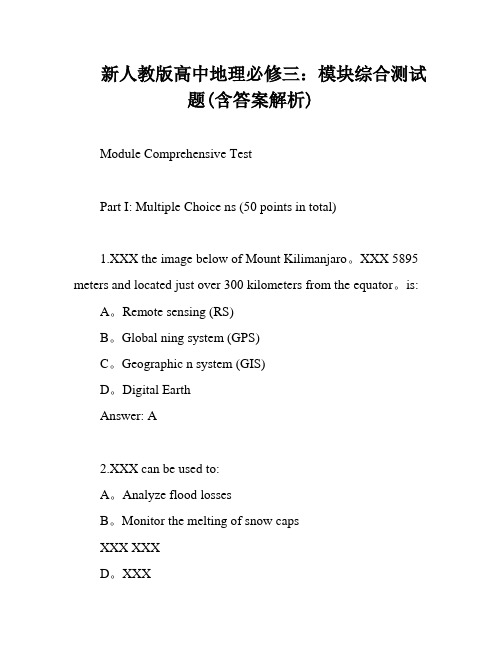 新人教版高中地理必修三：模块综合测试题(含答案解析)

Module Comprehensive Test

Part I: Multiple Choice ns (50 points in total)

1.XXX the image below of Mount Kilimanjaro。XXX 5895 meters and located just over 300 kilometers from the equator。is:

A。Remote sensing (RS)

B。Global ning system (GPS)

C。Geographic n system (GIS)

D。Digital Earth

Answer: A

2.XXX can be used to:

A。Analyze flood losses

B。Monitor the melting of snow caps

XXX XXX

D。XXX